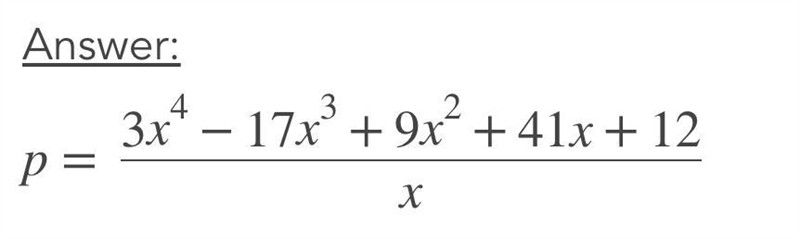 Answer:

$p = \frac{3x^4 - 17x^3 + 9x^2 + 41x + 12}{x}$